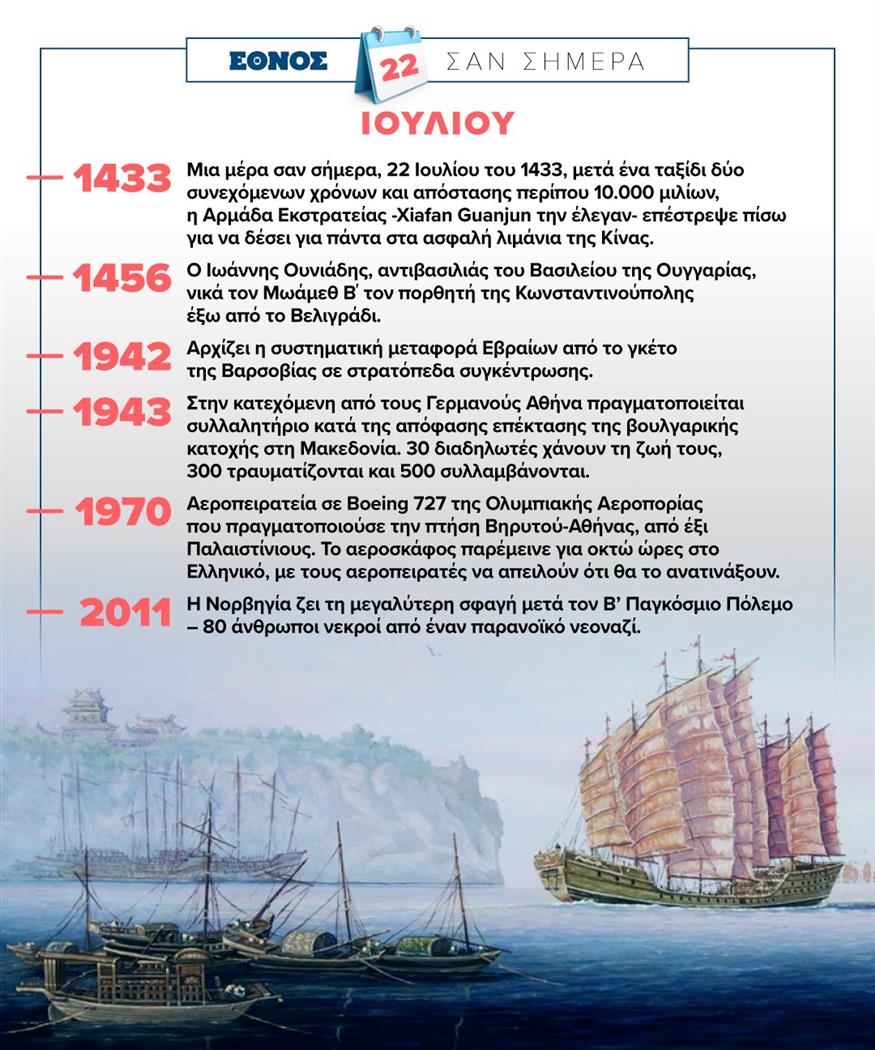 ΕΘΝΟΣ 22 ΣΑΝ ΣΗΜΕΡΑ

ΙΟΥΛΙΟΥ

1433 Μια μέρα σαν σήμερα, 22 Ιουλίου του 1433, μετά ένα ταξίδι δύο συνεχόμενων χρόνων και απόστασης περίπου 10.000 μιλίων, η Αρμάδα Εκστρατείας -Xiafan Guanjun την έλεγαν- επέστρεψε πίσω για να δέσει για πάντα στα ασφαλή λιμάνια της Κίνας.

1456 Ο Ιωάννης Ουνιάδης, αντιβασιλιάς του Βασιλείου της Ουγγαρίας, νικά τον Μωάμεθ Β' τον πορθητή της Κωνσταντινούπολης έξω από το Βελιγράδι.

1942 Αρχίζει η συστηματική μεταφορά Εβραίων από το γκέτο της Βαρσοβίας σε στρατόπεδα συγκέντρωσης.

1943 Στην κατεχόμενη από τους Γερμανούς Αθήνα πραγματοποιείται συλλαλητήριο κατά της απόφασης επέκτασης της βουλγαρικής κατοχής στη Μακεδονία. 30 διαδηλωτές χάνουν τη ζωή τους, 300 τραυματίζονται και 500 συλλαμβάνονται.

1970 Αεροπειρατεία σε Boeing 727 της Ολυμπιακής Αεροπορίας που πραγματοποιούσε την πτήση Βηρυτού-Αθήνας, από έξι Παλαιστίνιους. Το αεροσκάφος παρέμεινε για οκτώ ώρες στο Ελληνικό, με τους αεροπειρατές να απειλούν ότι θα το ανατινάξουν.

2011 Η Νορβηγία ζει τη μεγαλύτερη σφαγή μετά τον Β' Παγκόσμιο Πόλεμο – 80 άνθρωποι νεκροί από έναν παρανοϊκό νεοναζί.